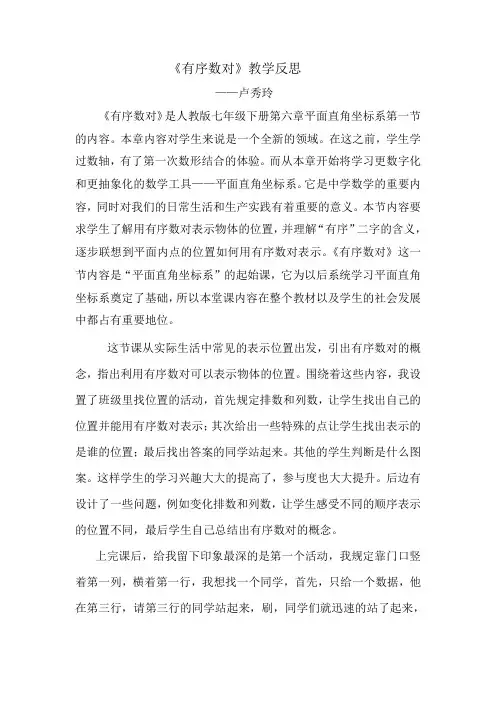 《有序数对》教学反思

——卢秀玲

《有序数对》是人教版七年级下册第六章平面直角坐标系第一节的内容。本章内容对学生来说是一个全新的领域。在这之前，学生学过数轴，有了第一次数形结合的体验。而从本章开始将学习更数字化和更抽象化的数学工具——平面直角坐标系。它是中学数学的重要内容，同时对我们的日常生活和生产实践有着重要的意义。本节内容要求学生了解用有序数对表示物体的位置，并理解“有序”二字的含义，逐步联想到平面内点的位置如何用有序数对表示。《有序数对》这一节内容是“平面直角坐标系”的起始课，它为以后系统学习平面直角坐标系奠定了基础，所以本堂课内容在整个教材以及学生的社会发展中都占有重要地位。

这节课从实际生活中常见的表示位置出发，引出有序数对的概念，指出利用有序数对可以表示物体的位置。围绕着这些内容，我设置了班级里找位置的活动，首先规定排数和列数，让学生找出自己的位置并能用有序数对表示；其次给出一些特殊的点让学生找出表示的是谁的位置；最后找出答案的同学站起来。其他的学生判断是什么图案。这样学生的学习兴趣大大的提高了，参与度也大大提升。后边有设计了一些问题，例如变化排数和列数，让学生感受不同的顺序表示的位置不同，最后学生自己总结出有序数对的概念。

上完课后，给我留下印象最深的是第一个活动，我规定靠门口竖着第一列，横着第一行，我想找一个同学，首先，只给一个数据，他在第三行，请第三行的同学站起来，刷，同学们就迅速的站了起来，